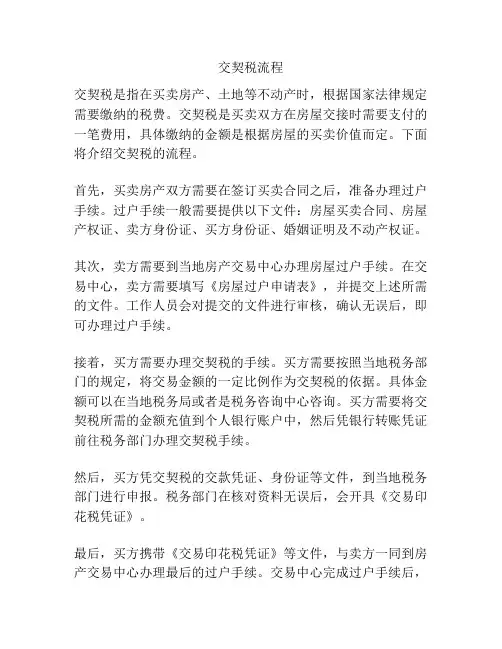 交契税流程

交契税是指在买卖房产、土地等不动产时，根据国家法律规定需要缴纳的税费。交契税是买卖双方在房屋交接时需要支付的一笔费用，具体缴纳的金额是根据房屋的买卖价值而定。下面将介绍交契税的流程。

首先，买卖房产双方需要在签订买卖合同之后，准备办理过户手续。过户手续一般需要提供以下文件：房屋买卖合同、房屋产权证、卖方身份证、买方身份证、婚姻证明及不动产权证。

其次，卖方需要到当地房产交易中心办理房屋过户手续。在交易中心，卖方需要填写《房屋过户申请表》，并提交上述所需的文件。工作人员会对提交的文件进行审核，确认无误后，即可办理过户手续。

接着，买方需要办理交契税的手续。买方需要按照当地税务部门的规定，将交易金额的一定比例作为交契税的依据。具体金额可以在当地税务局或者是税务咨询中心咨询。买方需要将交契税所需的金额充值到个人银行账户中，然后凭银行转账凭证前往税务部门办理交契税手续。

然后，买方凭交契税的交款凭证、身份证等文件，到当地税务部门进行申报。税务部门在核对资料无误后，会开具《交易印花税凭证》。

最后，买方携带《交易印花税凭证》等文件，与卖方一同到房产交易中心办理最后的过户手续。交易中心完成过户手续后，